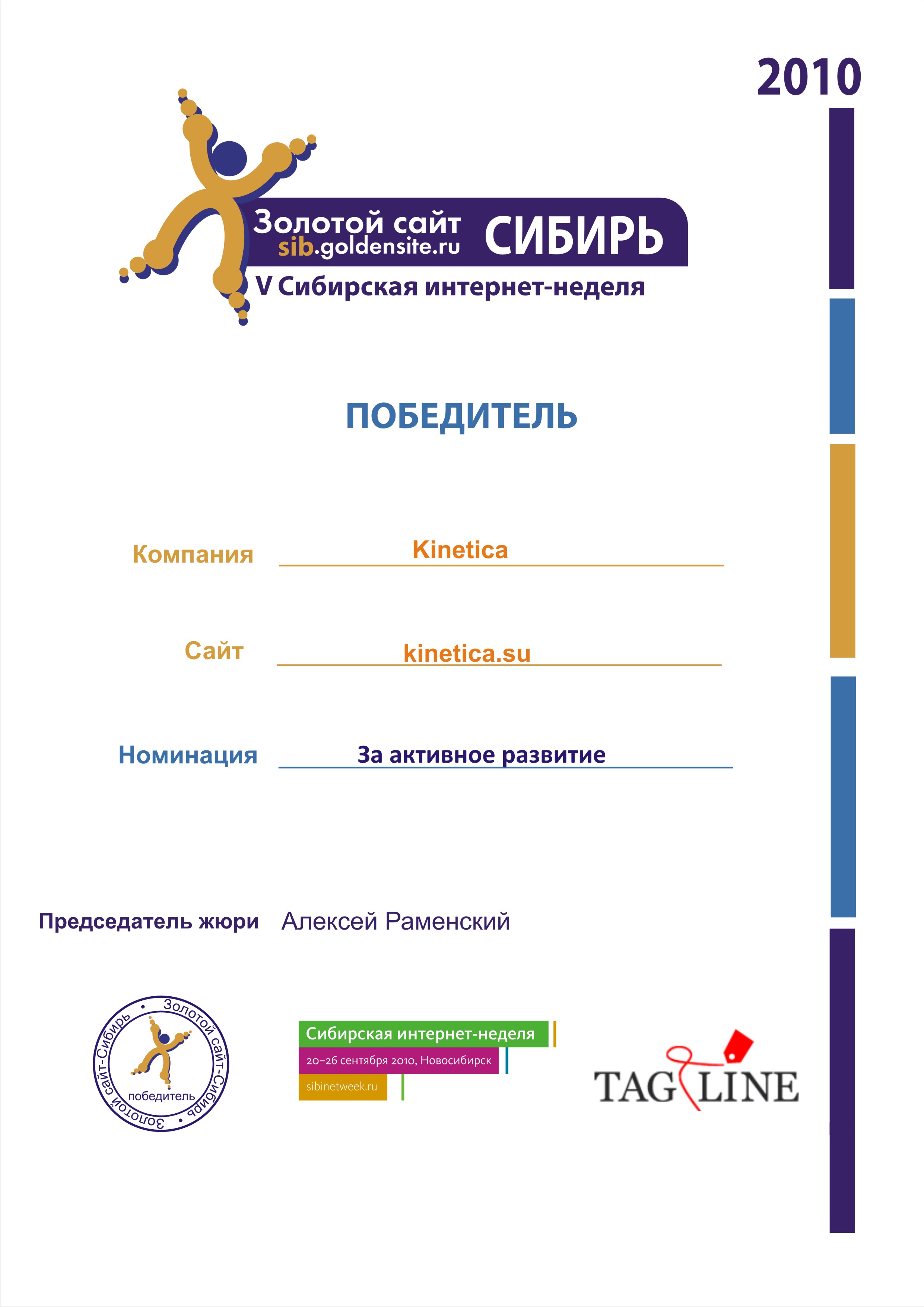 2010

Золотой сайт
sib.goldensite.ru
СИБИРЬ
V Сибирская интернет-неделя

ПОБЕДИТЕЛЬ

Компания Kinetica

Сайт kinetica.su

Номинация За активное развитие

Председатель жюри Алексей Раменский

Золотой сайт-Сибирь • Золотой сайт-Сибирь •
победитель

Сибирская интернет-неделя
20–26 сентября 2010, Новосибирск
sibinetweek.ru

TAG LINE